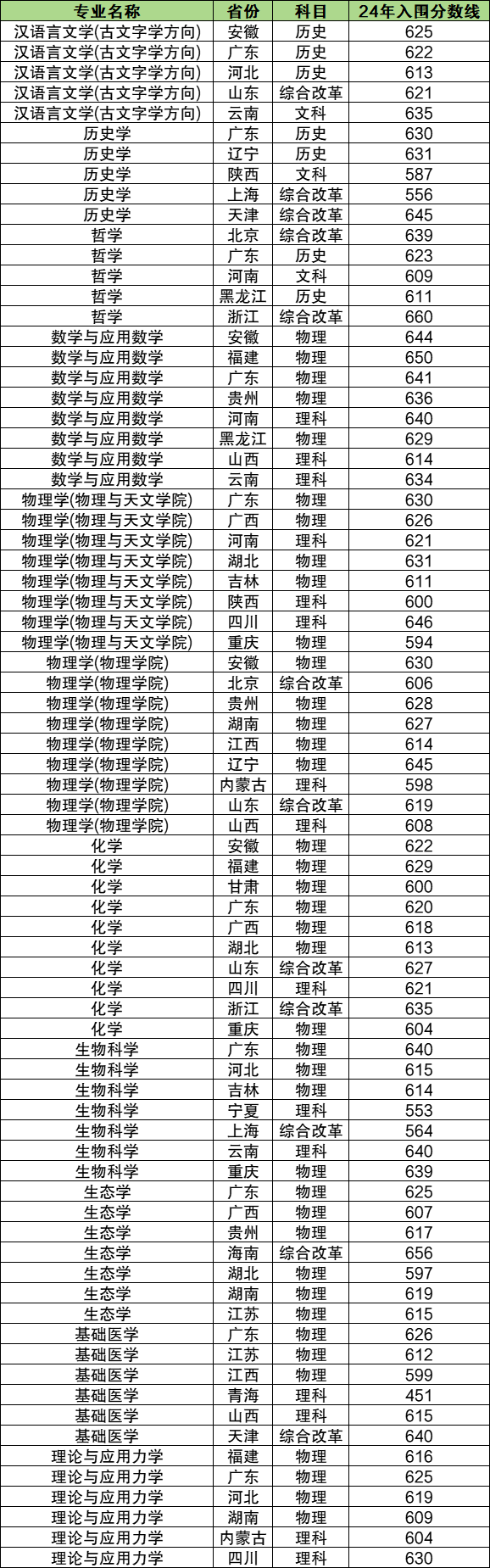 | 专业名称 | 省份 | 科目 | 24年入围分数线 |
|---|---|---|---|
| 汉语言文学(古文字学方向) | 安徽 | 历史 | 625 |
| 汉语言文学(古文字学方向) | 广东 | 历史 | 622 |
| 汉语言文学(古文字学方向) | 河北 | 历史 | 613 |
| 汉语言文学(古文字学方向) | 山东 | 综合改革 | 621 |
| 汉语言文学(古文字学方向) | 云南 | 文科 | 635 |
| 历史学 | 广东 | 历史 | 630 |
| 历史学 | 辽宁 | 历史 | 631 |
| 历史学 | 陕西 | 文科 | 587 |
| 历史学 | 上海 | 综合改革 | 556 |
| 历史学 | 天津 | 综合改革 | 645 |
| 哲学 | 北京 | 综合改革 | 639 |
| 哲学 | 广东 | 历史 | 623 |
| 哲学 | 河南 | 文科 | 609 |
| 哲学 | 黑龙江 | 历史 | 611 |
| 哲学 | 浙江 | 综合改革 | 660 |
| 数学与应用数学 | 安徽 | 物理 | 644 |
| 数学与应用数学 | 福建 | 物理 | 650 |
| 数学与应用数学 | 广东 | 物理 | 641 |
| 数学与应用数学 | 贵州 | 物理 | 636 |
| 数学与应用数学 | 河南 | 理科 | 640 |
| 数学与应用数学 | 黑龙江 | 物理 | 629 |
| 数学与应用数学 | 山西 | 理科 | 614 |
| 数学与应用数学 | 云南 | 理科 | 634 |
| 物理学(物理与天文学院) | 广东 | 物理 | 630 |
| 物理学(物理与天文学院) | 广西 | 物理 | 626 |
| 物理学(物理与天文学院) | 河南 | 理科 | 621 |
| 物理学(物理与天文学院) | 湖北 | 物理 | 631 |
| 物理学(物理与天文学院) | 吉林 | 物理 | 611 |
| 物理学(物理与天文学院) | 陕西 | 理科 | 600 |
| 物理学(物理与天文学院) | 四川 | 理科 | 646 |
| 物理学(物理与天文学院) | 重庆 | 物理 | 594 |
| 物理学(物理学院) | 安徽 | 物理 | 630 |
| 物理学(物理学院) | 北京 | 综合改革 | 606 |
| 物理学(物理学院) | 贵州 | 物理 | 628 |
| 物理学(物理学院) | 湖南 | 物理 | 627 |
| 物理学(物理学院) | 江西 | 物理 | 614 |
| 物理学(物理学院) | 辽宁 | 物理 | 645 |
| 物理学(物理学院) | 内蒙古 | 理科 | 598 |
| 物理学(物理学院) | 山东 | 综合改革 | 619 |
| 物理学(物理学院) | 山西 | 理科 | 608 |
| 化学 | 安徽 | 物理 | 622 |
| 化学 | 福建 | 物理 | 629 |
| 化学 | 甘肃 | 物理 | 600 |
| 化学 | 广东 | 物理 | 620 |
| 化学 | 广西 | 物理 | 618 |
| 化学 | 湖北 | 物理 | 613 |
| 化学 | 山东 | 综合改革 | 627 |
| 化学 | 四川 | 理科 | 621 |
| 化学 | 浙江 | 综合改革 | 635 |
| 化学 | 重庆 | 物理 | 604 |
| 生物科学 | 广东 | 物理 | 640 |
| 生物科学 | 河北 | 物理 | 615 |
| 生物科学 | 吉林 | 物理 | 614 |
| 生物科学 | 宁夏 | 理科 | 553 |
| 生物科学 | 上海 | 综合改革 | 564 |
| 生物科学 | 云南 | 理科 | 640 |
| 生物科学 | 重庆 | 物理 | 639 |
| 生态学 | 广东 | 物理 | 625 |
| 生态学 | 广西 | 物理 | 607 |
| 生态学 | 贵州 | 物理 | 617 |
| 生态学 | 海南 | 综合改革 | 656 |
| 生态学 | 湖北 | 物理 | 597 |
| 生态学 | 湖南 | 物理 | 619 |
| 生态学 | 江苏 | 物理 | 615 |
| 基础医学 | 广东 | 物理 | 626 |
| 基础医学 | 江苏 | 物理 | 612 |
| 基础医学 | 江西 | 物理 | 599 |
| 基础医学 | 青海 | 理科 | 451 |
| 基础医学 | 山西 | 理科 | 615 |
| 基础医学 | 天津 | 综合改革 | 640 |
| 理论与应用力学 | 福建 | 物理 | 616 |
| 理论与应用力学 | 广东 | 物理 | 625 |
| 理论与应用力学 | 河北 | 物理 | 619 |
| 理论与应用力学 | 湖南 | 物理 | 609 |
| 理论与应用力学 | 内蒙古 | 理科 | 604 |
| 理论与应用力学 | 四川 | 理科 | 630 |